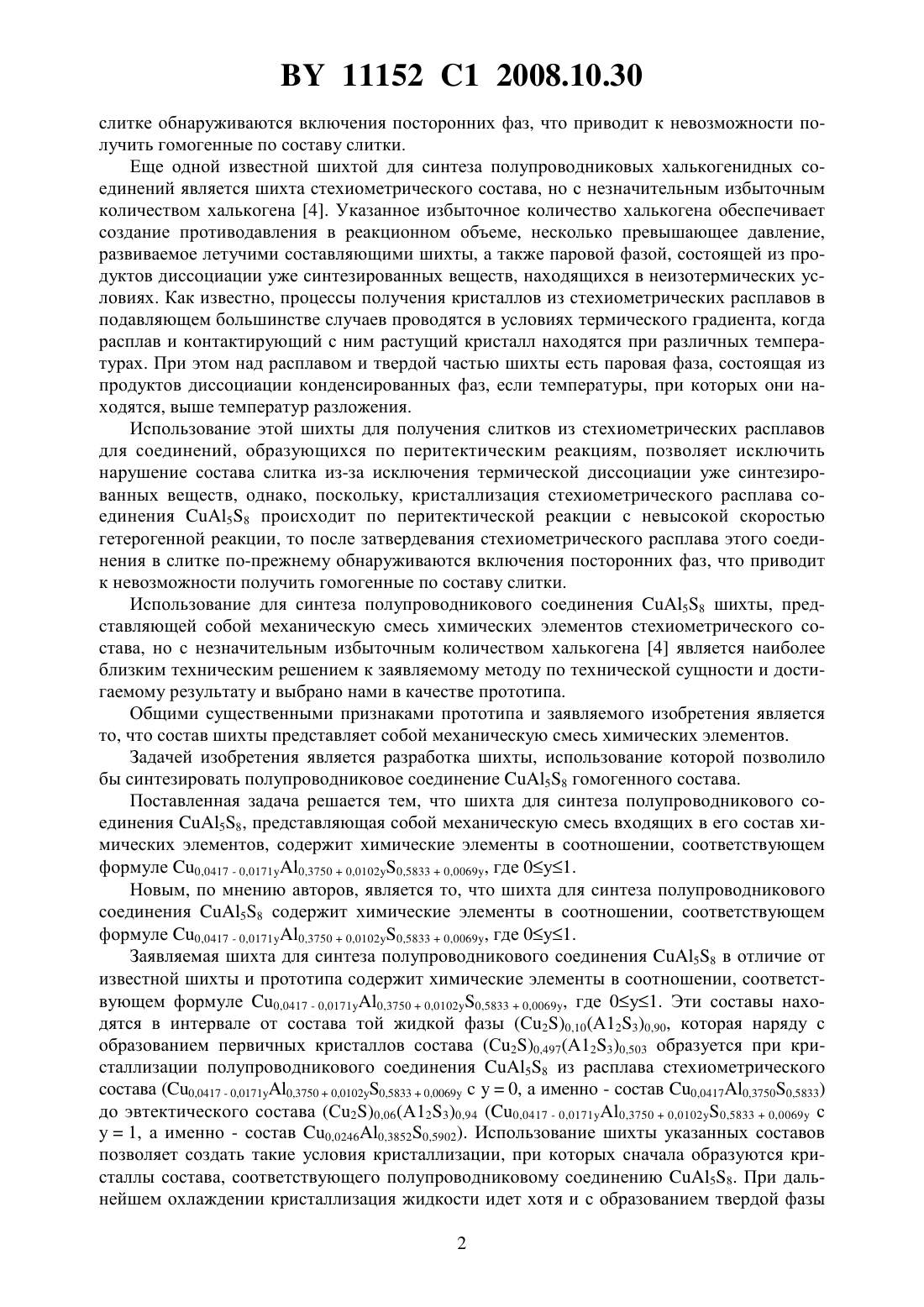 BY 11152 C1 2008.10.30

слитке обнаруживаются включения посторонних фаз, что приводит к невозможности получить гомогенные по составу слитки.

Еще одной известной шихтой для синтеза полупроводниковых халькогенидных соединений является шихта стехиометрического состава, но с незначительным избыточным количеством халькогена [4]. Указанное избыточное количество халькогена обеспечивает создание противодавления в реакционном объеме, несколько превышающее давление, развиваемое летучими составляющими шихты, а также паровой фазой, состоящей из продуктов диссоциации уже синтезированных веществ, находящихся в неизотермических условиях. Как известно, процессы получения кристаллов из стехиометрических расплавов в подавляющем большинстве случаев проводятся в условиях термического градиента, когда расплав и контактирующий с ним растущий кристалл находятся при различных температурах. При этом над расплавом и твердой частью шихты есть паровая фаза, состоящая из продуктов диссоциации конденсированных фаз, если температуры, при которых они находятся, выше температур разложения.

Использование этой шихты для получения слитков из стехиометрических расплавов для соединений, образующихся по перитектическим реакциям, позволяет исключить нарушение состава слитка из-за исключения термической диссоциации уже синтезированных веществ, однако, поскольку, кристаллизация стехиометрического расплава соединения $CuAl_5S_8$ происходит по перитектической реакции с невысокой скоростью гетерогенной реакции, то после затвердевания стехиометрического расплава этого соединения в слитке по-прежнему обнаруживаются включения посторонних фаз, что приводит к невозможности получить гомогенные по составу слитки.

Использование для синтеза полупроводникового соединения $CuAl_5S_8$ шихты, представляющей собой механическую смесь химических элементов стехиометрического состава, но с незначительным избыточным количеством халькогена [4] является наиболее близким техническим решением к заявляемому методу по технической сущности и достигаемому результату и выбрано нами в качестве прототипа.

Общими существенными признаками прототипа и заявляемого изобретения является то, что состав шихты представляет собой механическую смесь химических элементов.

Задачей изобретения является разработка шихты, использование которой позволило бы синтезировать полупроводниковое соединение $CuAl_5S_8$ гомогенного состава.

Поставленная задача решается тем, что шихта для синтеза полупроводникового соединения $CuAl_5S_8$, представляющая собой механическую смесь входящих в его состав химических элементов, содержит химические элементы в соотношении, соответствующем формуле $Cu_{0,0417 - 0,0171y}Al_{0,3750 + 0,0102y}S_{0,5833 + 0,0069y}$, где $0 \leq y \leq 1$.

Новым, по мнению авторов, является то, что шихта для синтеза полупроводникового соединения $CuAl_5S_8$ содержит химические элементы в соотношении, соответствующем формуле $Cu_{0,0417 - 0,0171y}Al_{0,3750 + 0,0102y}S_{0,5833 + 0,0069y}$, где $0 \leq y \leq 1$.

Заявляемая шихта для синтеза полупроводникового соединения $CuAl_5S_8$ в отличие от известной шихты и прототипа содержит химические элементы в соотношении, соответствующем формуле $Cu_{0,0417 - 0,0171y}Al_{0,3750 + 0,0102y}S_{0,5833 + 0,0069y}$, где $0 \leq y \leq 1$. Эти составы находятся в интервале от состава той жидкой фазы $(Cu_2S)_{0,10}(A1_2S_3)_{0,90}$, которая наряду с образованием первичных кристаллов состава $(Cu_2S)_{0,497}(A1_2S_3)_{0,503}$ образуется при кристаллизации полупроводникового соединения $CuAl_5S_8$ из расплава стехиометрического состава ($Cu_{0,0417 - 0,0171y}Al_{0,3750 + 0,0102y}S_{0,5833 + 0,0069y}$ с y = 0, а именно - состав $Cu_{0,0417}Al_{0,3750}S_{0,5833}$) до эвтектического состава $(Cu_2S)_{0,06}(A1_2S_3)_{0,94}$ ($Cu_{0,0417 - 0,0171y}Al_{0,3750 + 0,0102y}S_{0,5833 + 0,0069y}$ с y = 1, а именно - состав $Cu_{0,0246}Al_{0,3852}S_{0,5902}$). Использование шихты указанных составов позволяет создать такие условия кристаллизации, при которых сначала образуются кристаллы состава, соответствующего полупроводниковому соединению $CuAl_5S_8$. При дальнейшем охлаждении кристаллизация жидкости идет хотя и с образованием твердой фазы

2